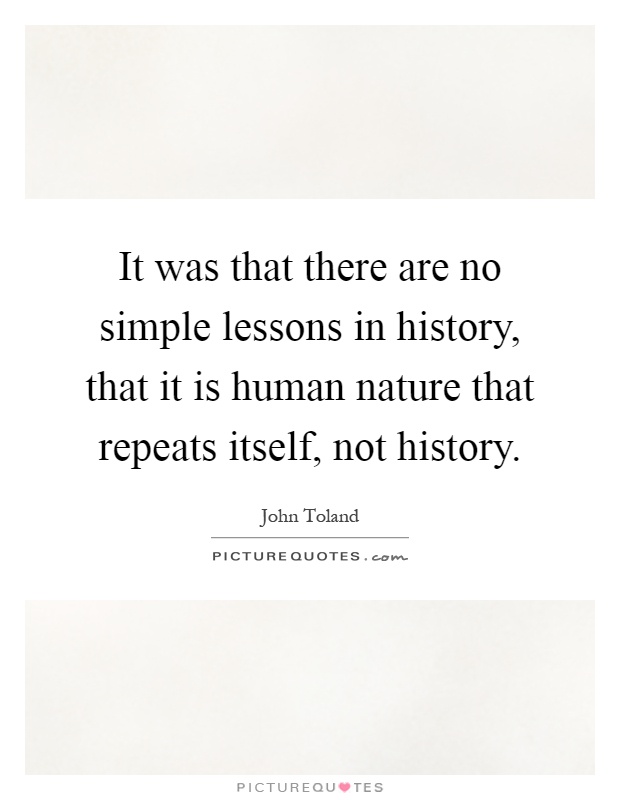 It was that there are no simple lessons in history, that it is human nature that repeats itself, not history.

John Toland

PICTUREQUOTES.com

PICTUREQUOTES